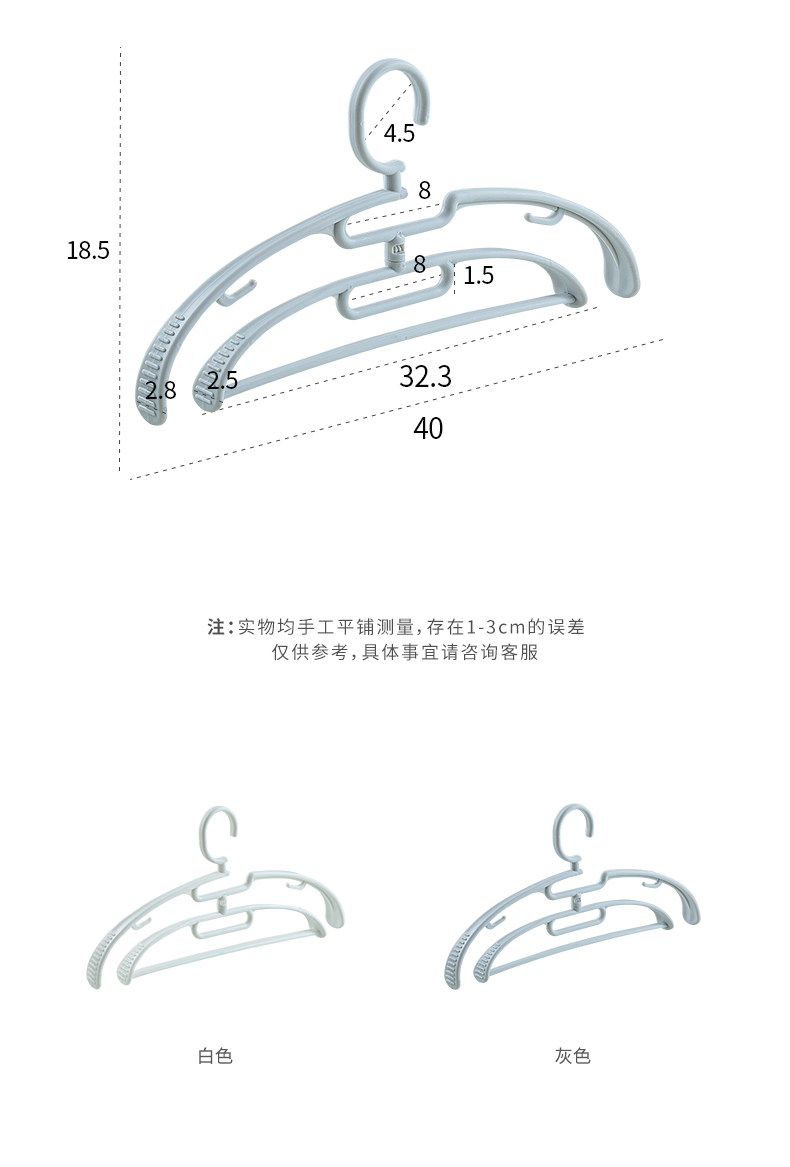 18.5

4.5

8

8

1.5

2.8

2.5

32.3

40

注：实物均手工平铺测量，存在1-3cm的误差
仅供参考，具体事宜请咨询客服

白色

灰色